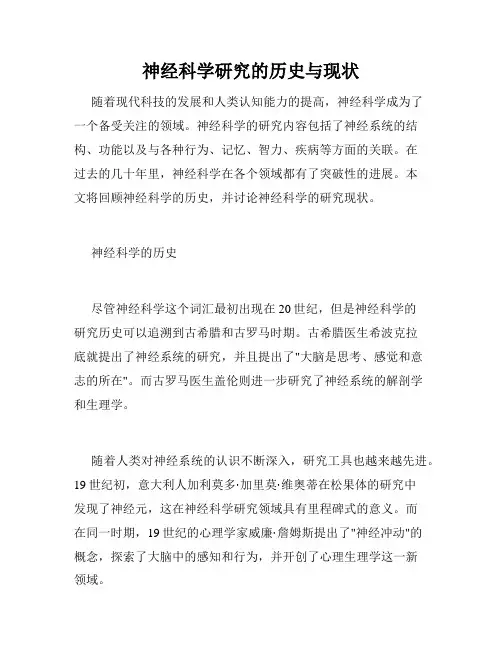 神经科学研究的历史与现状

随着现代科技的发展和人类认知能力的提高，神经科学成为了一个备受关注的领域。神经科学的研究内容包括了神经系统的结构、功能以及与各种行为、记忆、智力、疾病等方面的关联。在过去的几十年里，神经科学在各个领域都有了突破性的进展。本文将回顾神经科学的历史，并讨论神经科学的研究现状。

神经科学的历史

尽管神经科学这个词汇最初出现在20世纪，但是神经科学的研究历史可以追溯到古希腊和古罗马时期。古希腊医生希波克拉底就提出了神经系统的研究，并且提出了"大脑是思考、感觉和意志的所在"。而古罗马医生盖伦则进一步研究了神经系统的解剖学和生理学。

随着人类对神经系统的认识不断深入，研究工具也越来越先进。19世纪初，意大利人加利莫多·加里莫·维奥蒂在松果体的研究中发现了神经元，这在神经科学研究领域具有里程碑式的意义。而在同一时期，19世纪的心理学家威廉·詹姆斯提出了"神经冲动"的概念，探索了大脑中的感知和行为，并开创了心理生理学这一新领域。